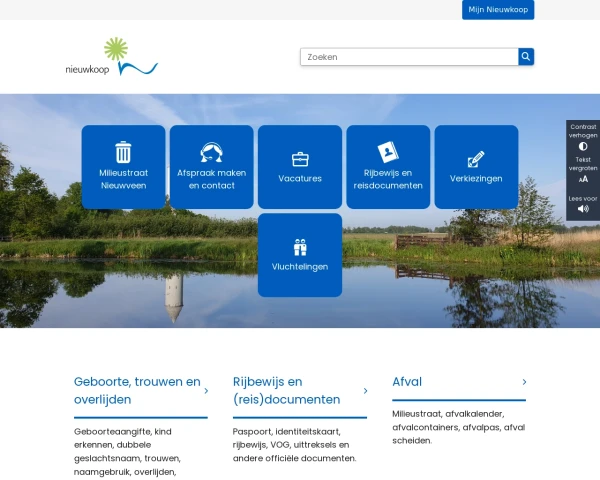 Mijn Nieuwkoop

nieuwkoop

Zoeken

Milieustraat Nieuwveen

Afspraak maken en contact

Vacatures

Rijbewijs en reisdocumenten

Verkiezingen

Vluchtelingen

Contrast verhogen

Tekst vergroten

AA

Lees voor

Geboorte, trouwen en overlijden

Geboorteaangifte, kind erkennen, dubbele geslachtsnaam, trouwen, naamgebruik, overlijden,

Rijbewijs en (reis)documenten

Paspoort, identiteitskaart, rijbewijs, VOG, uittreksels en andere officiële documenten.

Afval

Milieustraat, afvalkalender, afvalcontainers, afvalpas, afval scheiden.